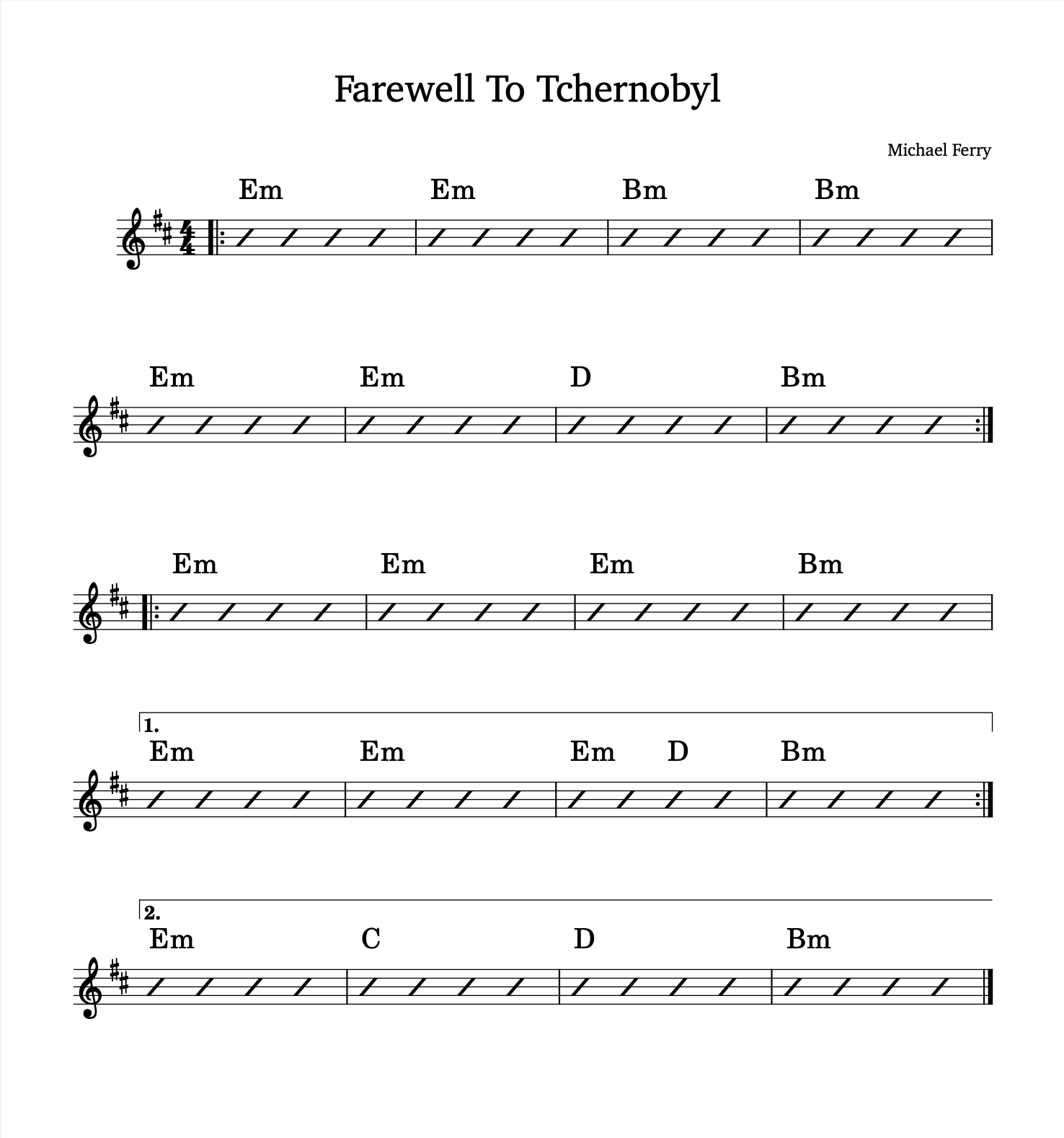 Farewell To Tchernobyl

Michael Ferry

Em Em Bm Bm

Em Em D Bm

Em Em Em Bm

1.
Em Em Em D Bm

2.
Em C D Bm